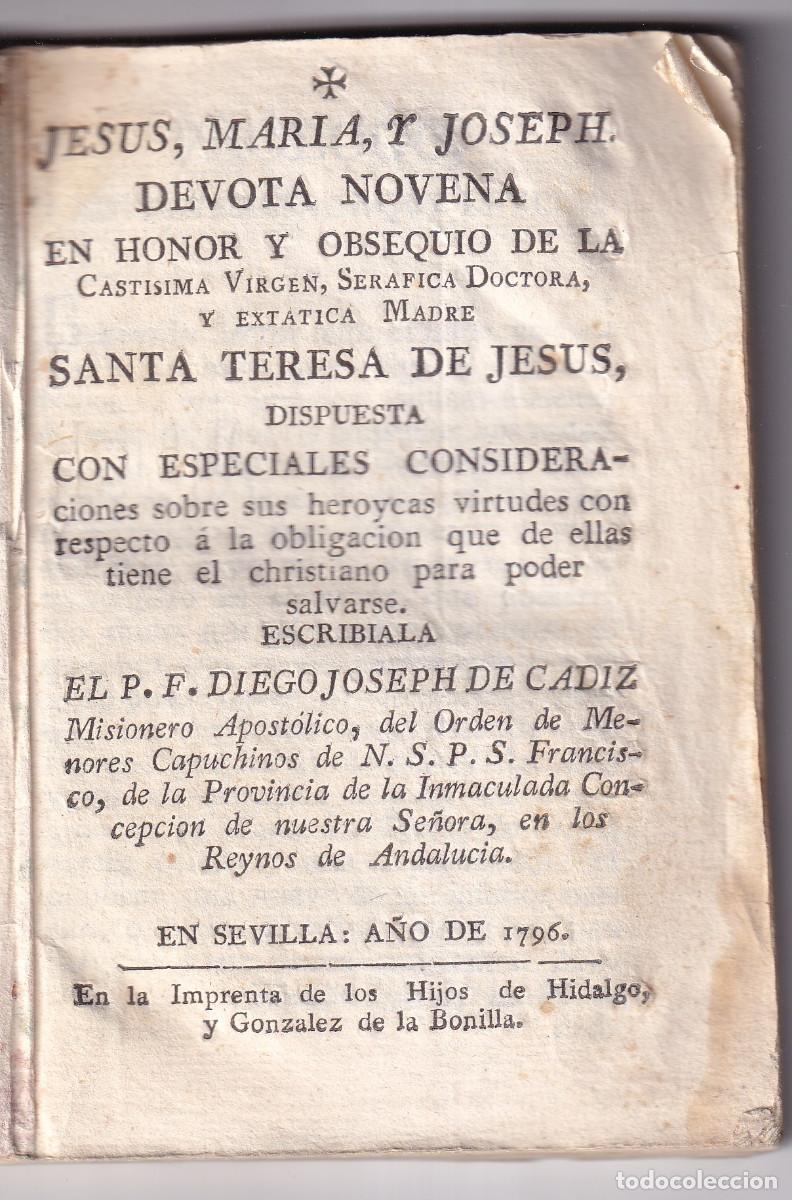 ✠

JESUS, MARIA, Y JOSEPH.

DEVOTA NOVENA

EN HONOR Y OBSEQUIO DE LA CASTISIMA VIRGEN, SERAFICA DOCTORA, Y EXTATICA MADRE

SANTA TERESA DE JESUS,

DISPUESTA

CON ESPECIALES CONSIDERAciones sobre sus heroycas virtudes con respecto á la obligacion que de ellas tiene el christiano para poder salvarse.

ESCRIBIALA

EL P. F. DIEGO JOSEPH DE CADIZ

Misionero Apostólico, del Orden de Menores Capuchinos de N. S. P. S. Francisco, de la Provincia de la Inmaculada Concepcion de nuestra Señora, en los Reynos de Andalucia.

EN SEVILLA: AÑO DE 1796.

En la Imprenta de los Hijos de Hidalgo, y Gonzalez de la Bonilla.

todocoleccion